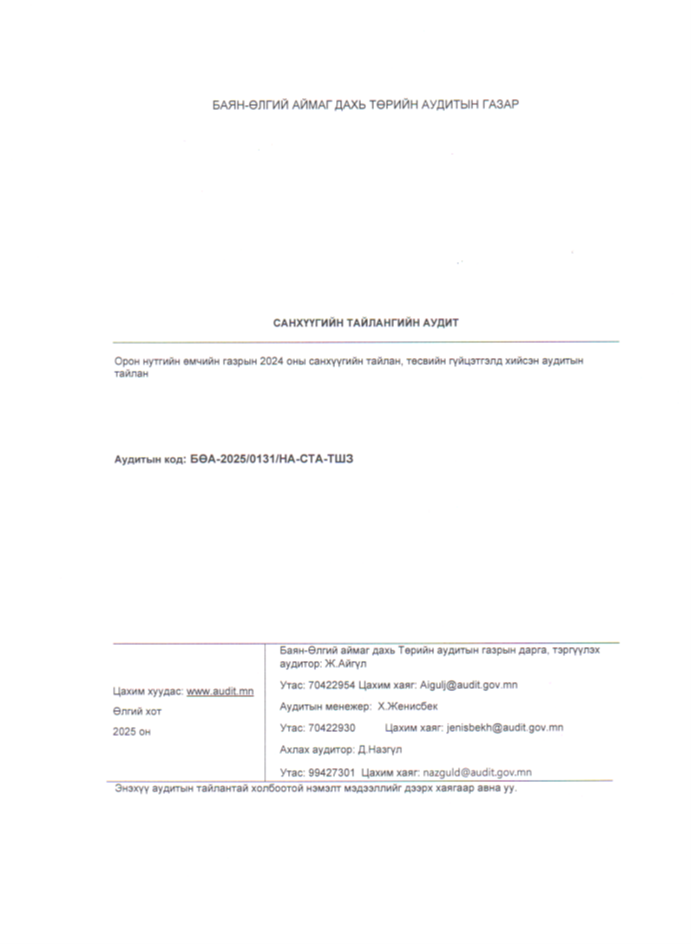 БАЯН-ӨЛГИЙ АЙМАГ ДАХЬ ТӨРИЙН АУДИТЫН ГАЗАР

САНХҮҮГИЙН ТАЙЛАНГИЙН АУДИТ

Орон нутгийн өмчийн газрын 2024 оны санхүүгийн тайлан, төсвийн гүйцэтгэлд хийсэн аудитын тайлан

Аудитын код: БӨА-2025/0131/НА-СТА-ТШЗ

Цахим хуудас: www.audit.mn
Өлгий хот
2025 он

Баян-Өлгий аймаг дахь Төрийн аудитын газрын дарга, тэргүүлэх аудитор: Ж.Айгүл
Утас: 70422954 Цахим хаяг: Aigulj@audit.gov.mn
Аудитын менежер: Х.Женисбек
Утас: 70422930 Цахим хаяг: jenisbekh@audit.gov.mn
Ахлах аудитор: Д.Назгүл
Утас: 99427301 Цахим хаяг: nazguld@audit.gov.mn

Энэхүү аудитын тайлантай холбоотой нэмэлт мэдээллийг дээрх хаягаар авна уу.